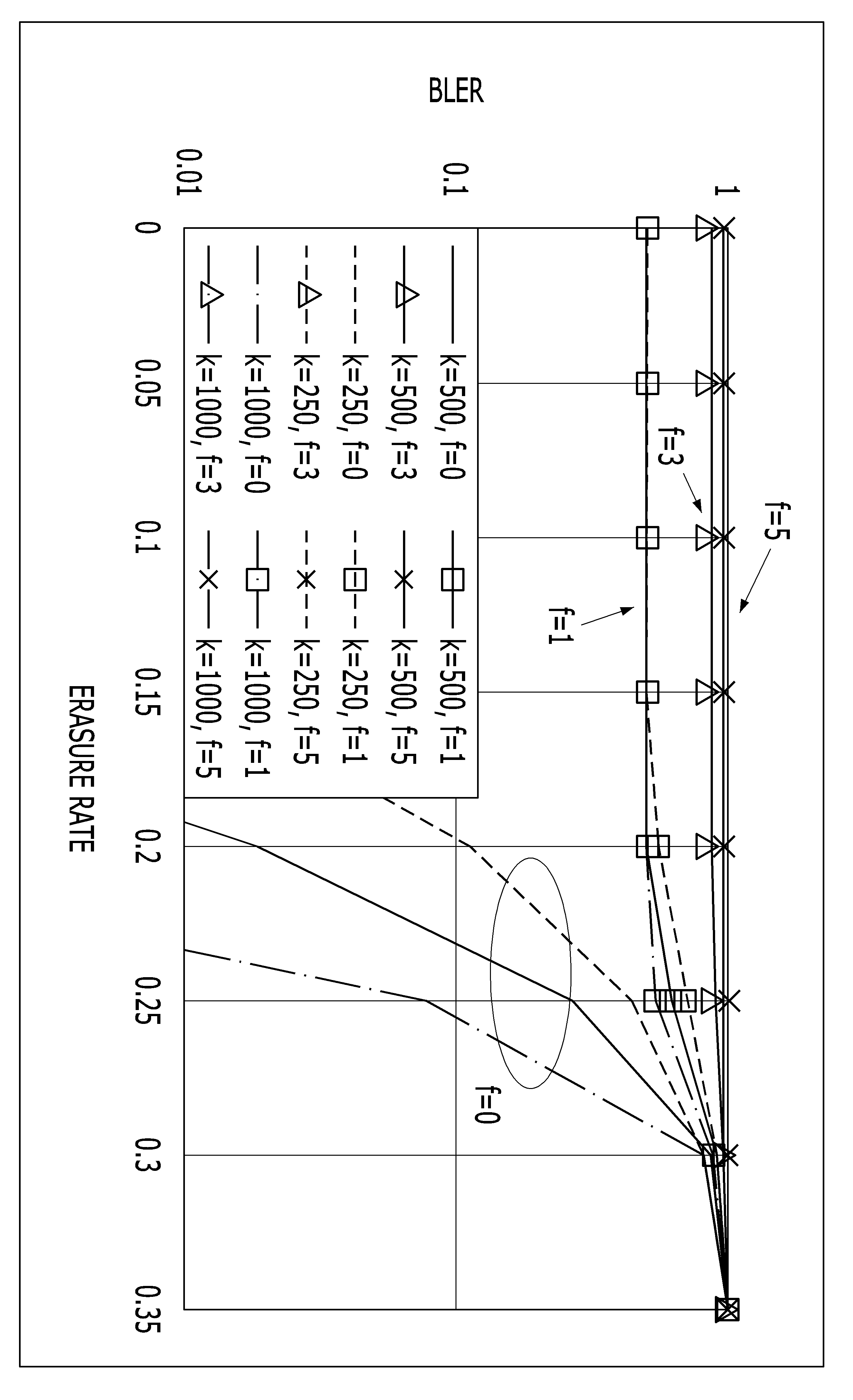 BLER

1
0.1
0.01

0
0.05
0.1
0.15
0.2
0.25
0.3
0.35

ERASURE RATE

f=5
f=3
f=1
f=0

k=500, f=0
k=500, f=3
k=250, f=0
k=250, f=3
k=1000, f=0
k=1000, f=3
k=500, f=1
k=500, f=5
k=250, f=1
k=250, f=5
k=1000, f=1
k=1000, f=5